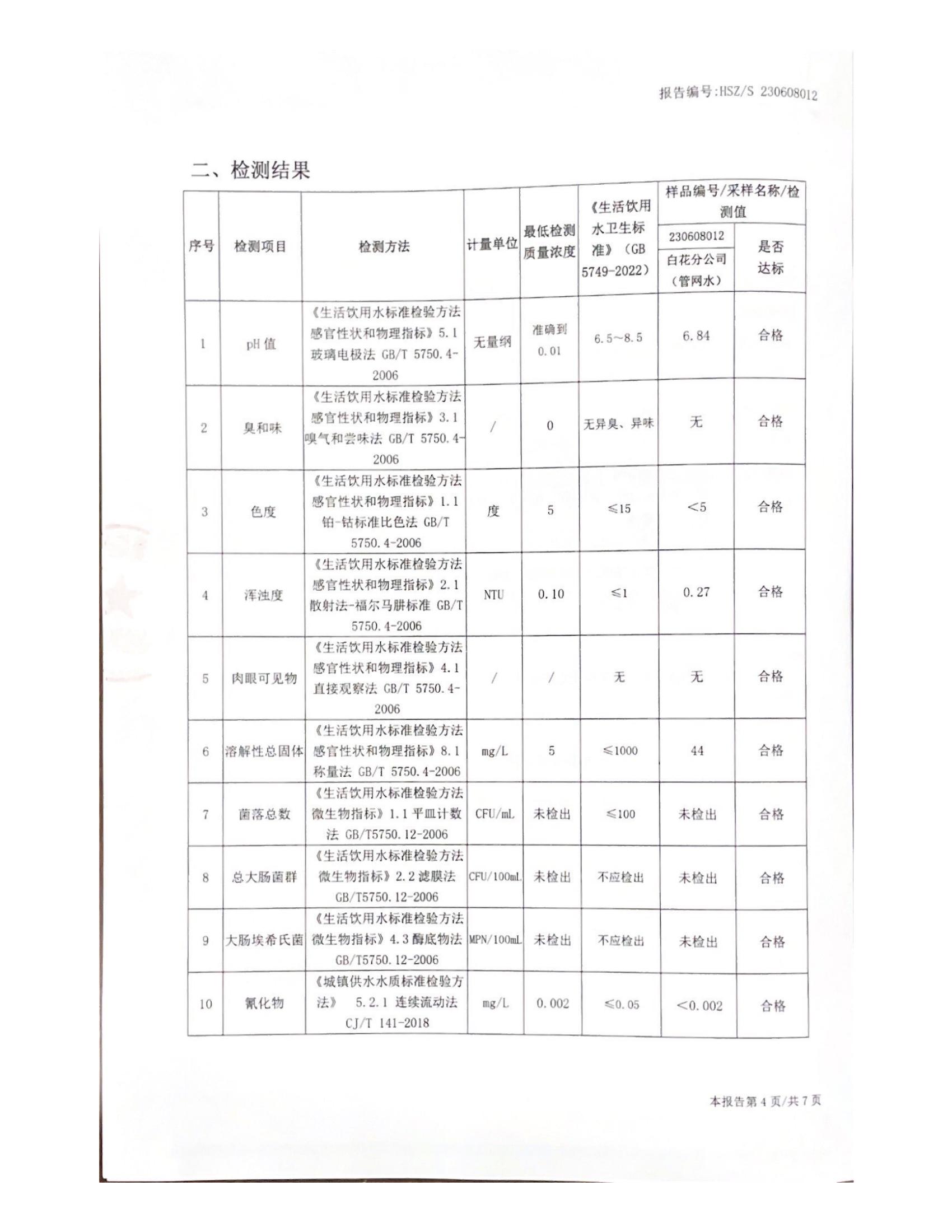 报告编号:HSZ/S 230608012

二、检测结果

| 序号 | 检测项目 | 检测方法 | 计量单位 | 最低检测质量浓度 | 《生活饮用水卫生标准》（GB 5749-2022） | 样品编号/采样名称/检测值 230608012 白花分公司（管网水） | 是否达标 |
|---|---|---|---|---|---|---|---|
| 1 | pH 值 | 《生活饮用水标准检验方法 感官性状和物理指标》5.1 玻璃电极法 GB/T 5750.4-2006 | 无量纲 | 准确到 0.01 | 6.5~8.5 | 6.84 | 合格 |
| 2 | 臭和味 | 《生活饮用水标准检验方法 感官性状和物理指标》3.1 嗅气和尝味法 GB/T 5750.4-2006 | / | 0 | 无异臭、异味 | 无 | 合格 |
| 3 | 色度 | 《生活饮用水标准检验方法 感官性状和物理指标》1.1 铂-钴标准比色法 GB/T 5750.4-2006 | 度 | 5 | ≤15 | <5 | 合格 |
| 4 | 浑浊度 | 《生活饮用水标准检验方法 感官性状和物理指标》2.1 散射法-福尔马肼标准 GB/T 5750.4-2006 | NTU | 0.10 | ≤1 | 0.27 | 合格 |
| 5 | 肉眼可见物 | 《生活饮用水标准检验方法 感官性状和物理指标》4.1 直接观察法 GB/T 5750.4-2006 | / | / | 无 | 无 | 合格 |
| 6 | 溶解性总固体 | 《生活饮用水标准检验方法 感官性状和物理指标》8.1 称量法 GB/T 5750.4-2006 | mg/L | 5 | ≤1000 | 44 | 合格 |
| 7 | 菌落总数 | 《生活饮用水标准检验方法 微生物指标》1.1 平皿计数法 GB/T5750.12-2006 | CFU/mL | 未检出 | ≤100 | 未检出 | 合格 |
| 8 | 总大肠菌群 | 《生活饮用水标准检验方法 微生物指标》2.2 滤膜法 GB/T5750.12-2006 | CFU/100mL | 未检出 | 不应检出 | 未检出 | 合格 |
| 9 | 大肠埃希氏菌 | 《生活饮用水标准检验方法 微生物指标》4.3 酶底物法 GB/T5750.12-2006 | MPN/100mL | 未检出 | 不应检出 | 未检出 | 合格 |
| 10 | 氰化物 | 《城镇供水水质标准检验方法》 5.2.1 连续流动法 CJ/T 141-2018 | mg/L | 0.002 | ≤0.05 | <0.002 | 合格 |

本报告第 4 页/共 7 页